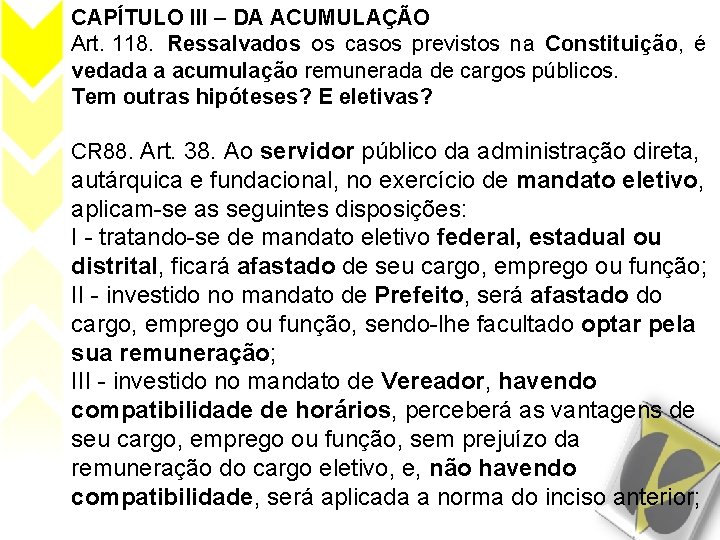 CAPÍTULO III – DA ACUMULAÇÃO
Art. 118. Ressalvados os casos previstos na Constituição, é vedada a acumulação remunerada de cargos públicos.
Tem outras hipóteses? E eletivas?

CR88. Art. 38. Ao servidor público da administração direta, autárquica e fundacional, no exercício de mandato eletivo, aplicam-se as seguintes disposições:
I - tratando-se de mandato eletivo federal, estadual ou distrital, ficará afastado de seu cargo, emprego ou função;
II - investido no mandato de Prefeito, será afastado do cargo, emprego ou função, sendo-lhe facultado optar pela sua remuneração;
III - investido no mandato de Vereador, havendo compatibilidade de horários, perceberá as vantagens de seu cargo, emprego ou função, sem prejuízo da remuneração do cargo eletivo, e, não havendo compatibilidade, será aplicada a norma do inciso anterior;